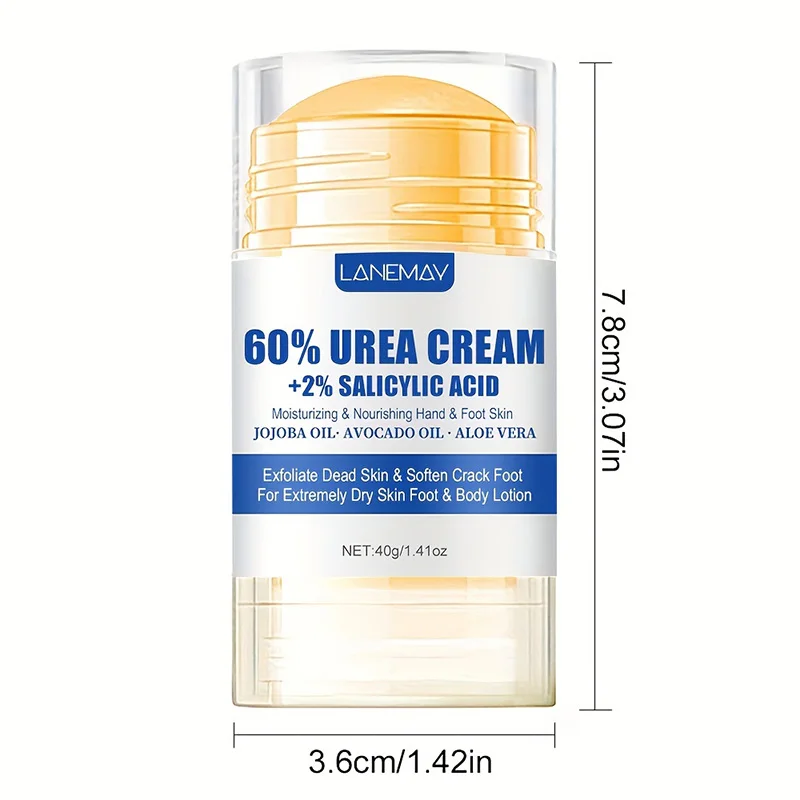 LANEMAY

60% UREA CREAM
+2% SALICYLIC ACID
Moisturizing & Nourishing Hand & Foot Skin
JOJOBA OIL· AVOCADO OIL · ALOE VERA

Exfoliate Dead Skin & Soften Crack Foot
For Extremely Dry Skin Foot & Body Lotion

NET:40g/1.41oz

7.8cm/3.07in

3.6cm/1.42in